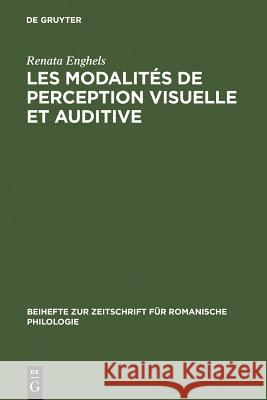 DE GRUYTER

Renata Enghels

LES MODALITÉS DE PERCEPTION VISUELLE ET AUDITIVE

BEIHEFTE ZUR ZEITSCHRIFT FÜR ROMANISCHE PHILOLOGIE

DE G

Kraina Książek